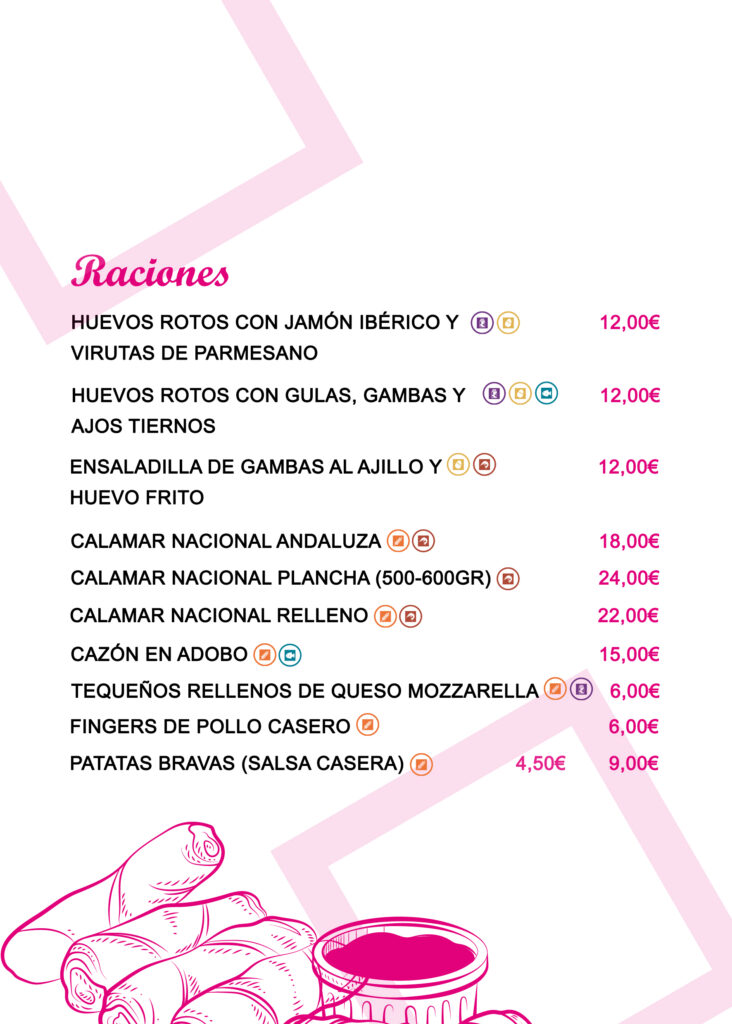 Raciones

HUEVOS ROTOS CON JAMÓN IBÉRICO Y VIRUTAS DE PARMESANO 12,00€

HUEVOS ROTOS CON GULAS, GAMBAS Y AJOS TIERNOS 12,00€

ENSALADILLA DE GAMBAS AL AJILLO Y HUEVO FRITO 12,00€

CALAMAR NACIONAL ANDALUZA 18,00€

CALAMAR NACIONAL PLANCHA (500-600GR) 24,00€

CALAMAR NACIONAL RELLENO 22,00€

CAZÓN EN ADOBO 15,00€

TEQUEÑOS RELLENOS DE QUESO MOZZARELLA 6,00€

FINGERS DE POLLO CASERO 6,00€

PATATAS BRAVAS (SALSA CASERA) 4,50€ 9,00€